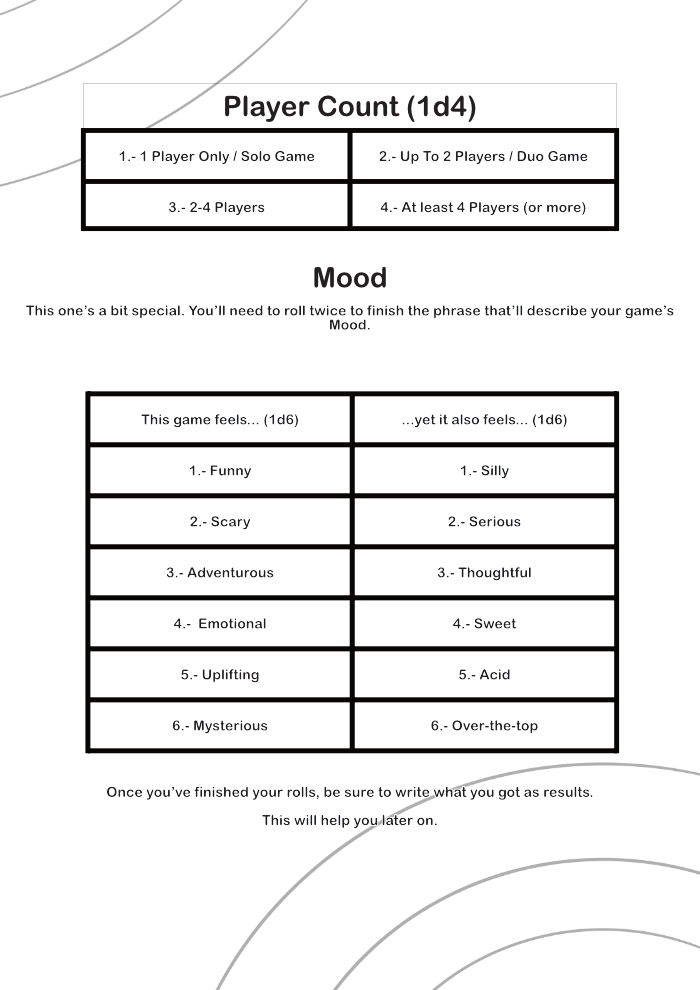 Player Count (1d4)

| 1.- 1 Player Only / Solo Game | 2.- Up To 2 Players / Duo Game |
|---|---|
| 3.- 2-4 Players | 4.- At least 4 Players (or more) |

Mood

This one's a bit special. You'll need to roll twice to finish the phrase that'll describe your game's Mood.

| This game feels... (1d6) | ...yet it also feels... (1d6) |
|---|---|
| 1.- Funny | 1.- Silly |
| 2.- Scary | 2.- Serious |
| 3.- Adventurous | 3.- Thoughtful |
| 4.- Emotional | 4.- Sweet |
| 5.- Uplifting | 5.- Acid |
| 6.- Mysterious | 6.- Over-the-top |

Once you've finished your rolls, be sure to write what you got as results.

This will help you later on.